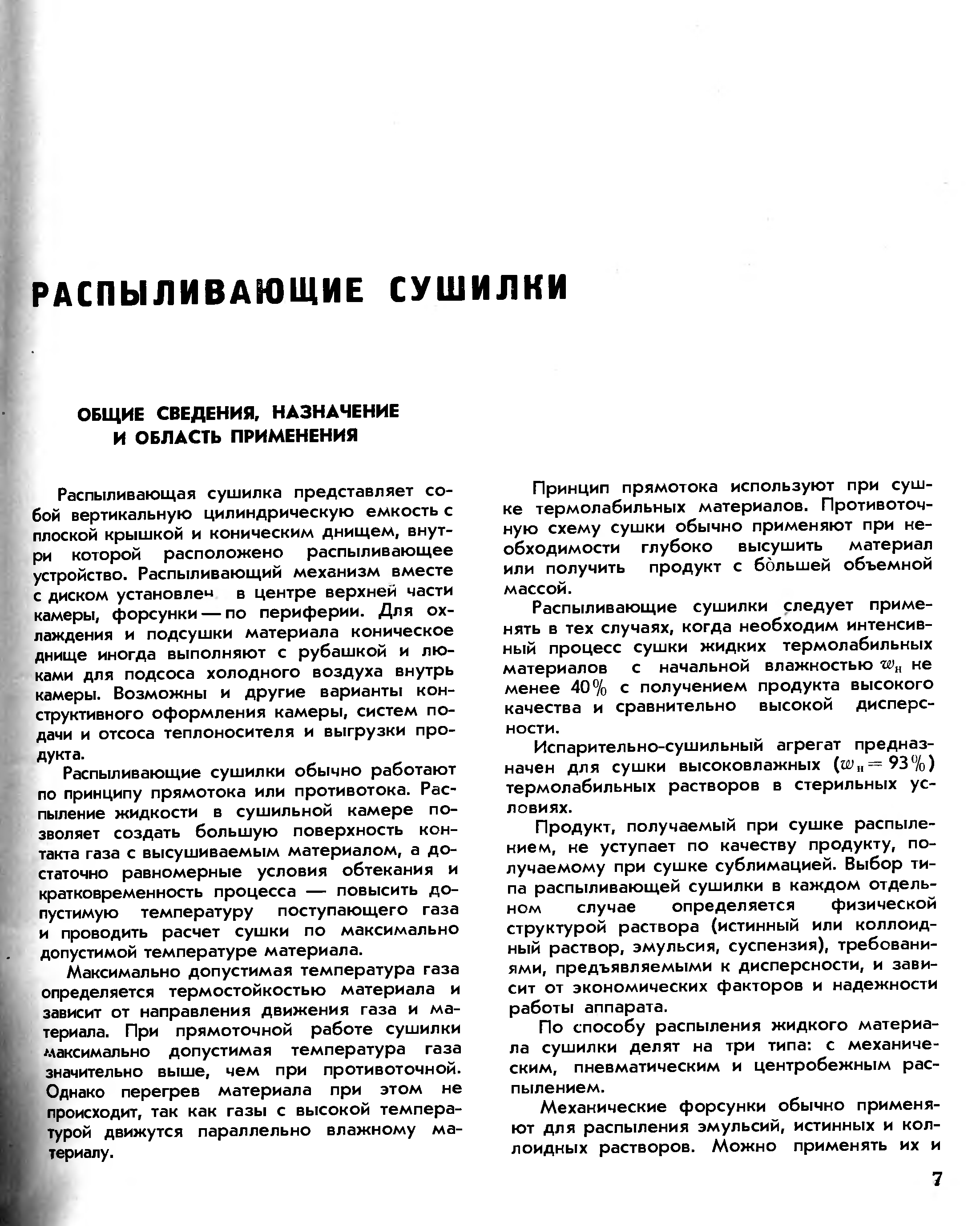 РАСПЫЛИВАЮЩИЕ СУШИЛКИ

ОБЩИЕ СВЕДЕНИЯ, НАЗНАЧЕНИЕ И ОБЛАСТЬ ПРИМЕНЕНИЯ

Распыливающая сушилка представляет собой вертикальную цилиндрическую емкость с плоской крышкой и коническим днищем, внутри которой расположено распыливающее устройство. Распыливающий механизм вместе с диском установлен в центре верхней части камеры, форсунки — по периферии. Для охлаждения и подсушки материала коническое днище иногда выполняют с рубашкой и люками для подсоса холодного воздуха внутрь камеры. Возможны и другие варианты конструктивного оформления камеры, систем подачи и отсоса теплоносителя и выгрузки продукта.

Распыливающие сушилки обычно работают по принципу прямотока или противотока. Распыление жидкости в сушильной камере позволяет создать большую поверхность контакта газа с высушиваемым материалом, а достаточно равномерные условия обтекания и кратковременность процесса — повысить допустимую температуру поступающего газа и проводить расчет сушки по максимально допустимой температуре материала.

Максимально допустимая температура газа определяется термостойкостью материала и зависит от направления движения газа и материала. При прямоточной работе сушилки максимально допустимая температура газа значительно выше, чем при противоточной. Однако перегрев материала при этом не происходит, так как газы с высокой температурой движутся параллельно влажному материалу.

Принцип прямотока используют при сушке термолабильных материалов. Противоточную схему сушки обычно применяют при необходимости глубоко высушить материал или получить продукт с бо̀льшей объемной массой.

Распыливающие сушилки следует применять в тех случаях, когда необходим интенсивный процесс сушки жидких термолабильных материалов с начальной влажностью $w_н$ не менее 40% с получением продукта высокого качества и сравнительно высокой дисперсности.

Испарительно-сушильный агрегат предназначен для сушки высоковлажных ($w_н = 93\%$) термолабильных растворов в стерильных условиях.

Продукт, получаемый при сушке распылением, не уступает по качеству продукту, получаемому при сушке сублимацией. Выбор типа распыливающей сушилки в каждом отдельном случае определяется физической структурой раствора (истинный или коллоидный раствор, эмульсия, суспензия), требованиями, предъявляемыми к дисперсности, и зависит от экономических факторов и надежности работы аппарата.

По способу распыления жидкого материала сушилки делят на три типа: с механическим, пневматическим и центробежным распылением.

Механические форсунки обычно применяют для распыления эмульсий, истинных и коллоидных растворов. Можно применять их и

7